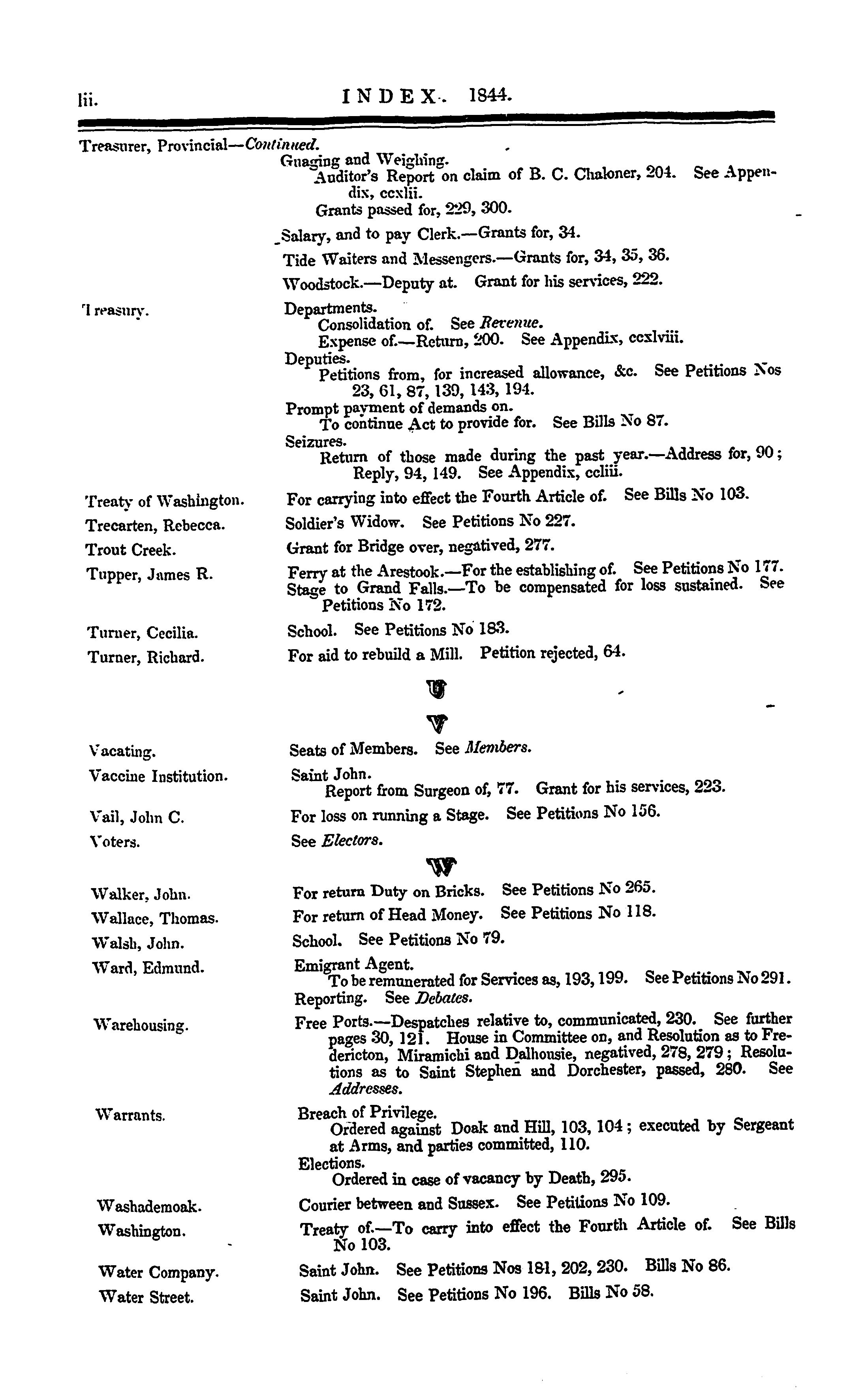 lii. INDEX. 1844.

Treasurer, Provincial—Continued.
Guaging and Weighing.
Auditor's Report on claim of B. C. Chaloner, 204. See Appendix, ccxlii.
Grants passed for, 229, 300.
Salary, and to pay Clerk.—Grants for, 34.
Tide Waiters and Messengers.—Grants for, 34, 35, 36.
Woodstock.—Deputy at. Grant for his services, 222.

Treasury. Departments.
Consolidation of. See Revenue.
Expense of.—Return, 200. See Appendix, ccxlviii.
Deputies.
Petitions from, for increased allowance, &c. See Petitions Nos 23, 61, 87, 139, 143, 194.
Prompt payment of demands on.
To continue Act to provide for. See Bills No 87.
Seizures.
Return of those made during the past year.—Address for, 90; Reply, 94, 149. See Appendix, ccliii.

Treaty of Washington. For carrying into effect the Fourth Article of. See Bills No 103.

Trecarten, Rebecca. Soldier's Widow. See Petitions No 227.

Trout Creek. Grant for Bridge over, negatived, 277.

Tupper, James R. Ferry at the Arestook.—For the establishing of. See Petitions No 177.
Stage to Grand Falls.—To be compensated for loss sustained. See Petitions No 172.

Turner, Cecilia. School. See Petitions No 183.

Turner, Richard. For aid to rebuild a Mill. Petition rejected, 64.

U

V

Vacating. Seats of Members. See Members.

Vaccine Institution. Saint John.
Report from Surgeon of, 77. Grant for his services, 223.

Vail, John C. For loss on running a Stage. See Petitions No 156.

Voters. See Electors.

W

Walker, John. For return Duty on Bricks. See Petitions No 265.

Wallace, Thomas. For return of Head Money. See Petitions No 118.

Walsh, John. School. See Petitions No 79.

Ward, Edmund. Emigrant Agent.
To be remunerated for Services as, 193, 199. See Petitions No 291.
Reporting. See Debates.

Warehousing. Free Ports.—Despatches relative to, communicated, 230. See further pages 30, 121. House in Committee on, and Resolution as to Fredericton, Miramichi and Dalhousie, negatived, 278, 279; Resolutions as to Saint Stephen and Dorchester, passed, 280. See Addresses.

Warrants. Breach of Privilege.
Ordered against Doak and Hill, 103, 104; executed by Sergeant at Arms, and parties committed, 110.
Elections.
Ordered in case of vacancy by Death, 295.

Washademoak. Courier between and Sussex. See Petitions No 109.

Washington. Treaty of.—To carry into effect the Fourth Article of. See Bills No 103.

Water Company. Saint John. See Petitions Nos 181, 202, 230. Bills No 86.

Water Street. Saint John. See Petitions No 196. Bills No 58.